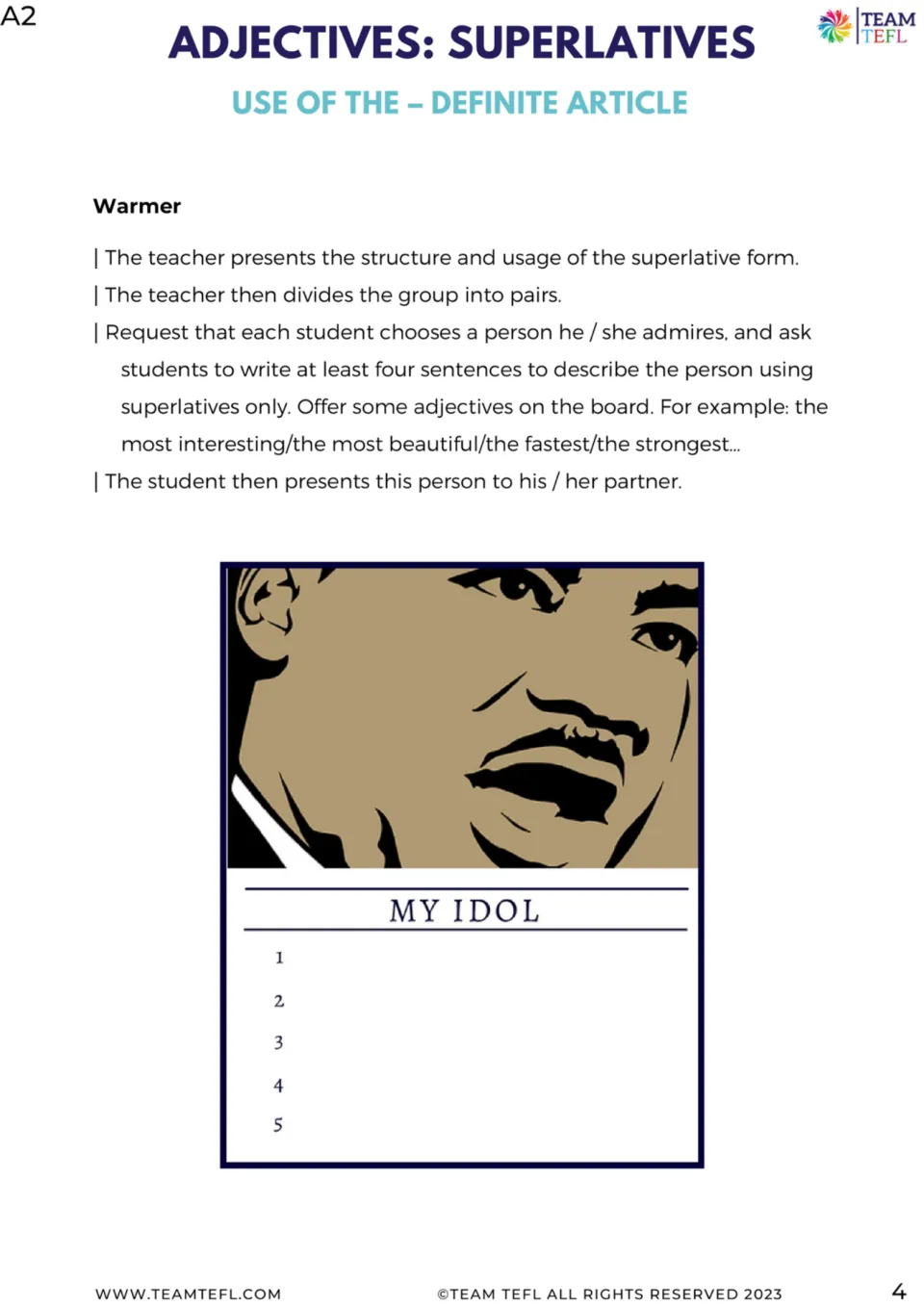 A2

ADJECTIVES: SUPERLATIVES

TEAM TEFL

USE OF THE – DEFINITE ARTICLE

Warmer

| The teacher presents the structure and usage of the superlative form.

| The teacher then divides the group into pairs.

| Request that each student chooses a person he / she admires, and ask students to write at least four sentences to describe the person using superlatives only. Offer some adjectives on the board. For example: the most interesting/the most beautiful/the fastest/the strongest...

| The student then presents this person to his / her partner.

MY IDOL

1

2

3

4

5

WWW.TEAMTEFL.COM ©TEAM TEFL ALL RIGHTS RESERVED 2023 4